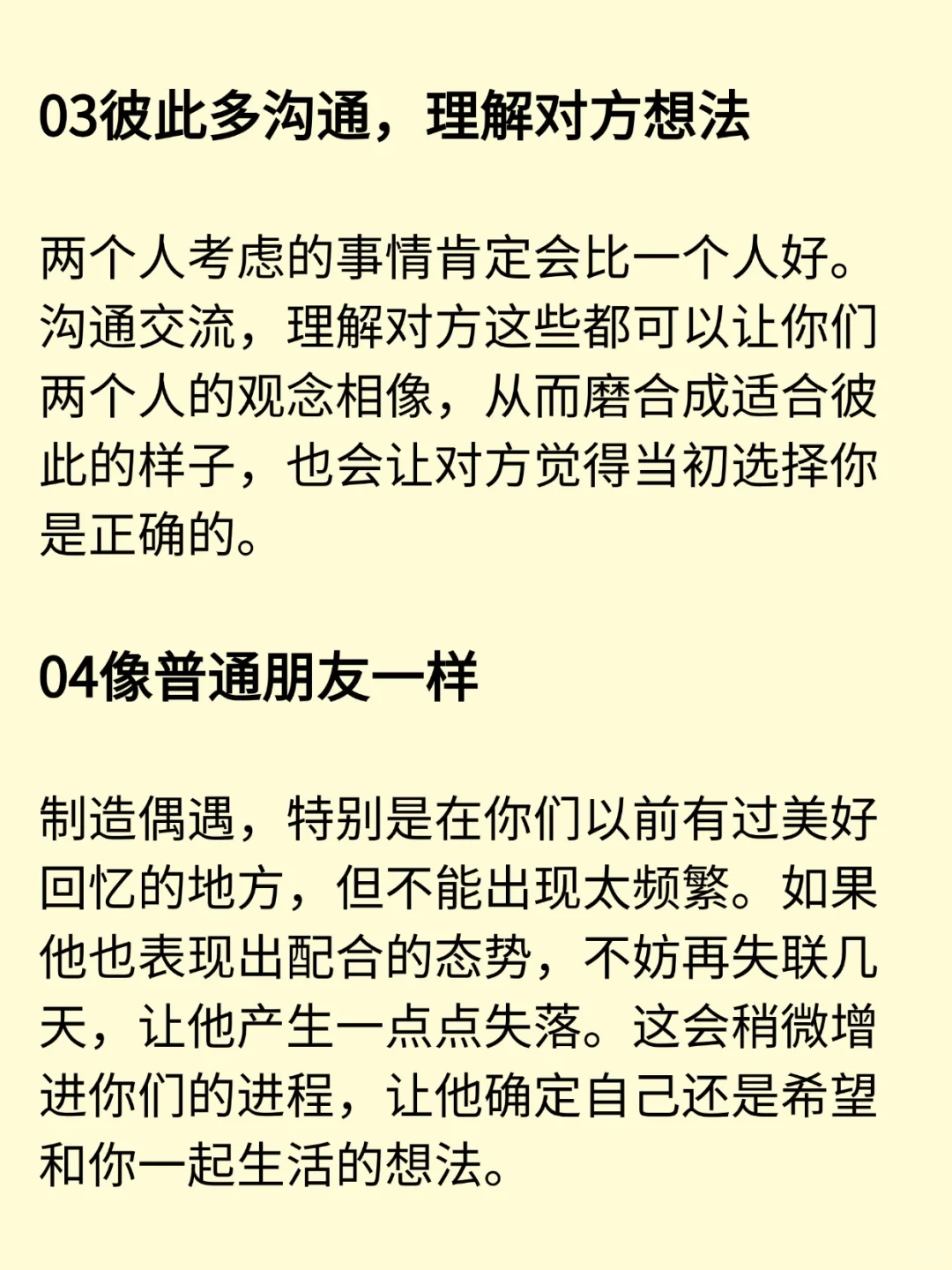 03彼此多沟通，理解对方想法

两个人考虑的事情肯定会比一个人好。沟通交流，理解对方这些都可以让你们两个人的观念相像，从而磨合成适合彼此的样子，也会让对方觉得当初选择你是正确的。

04像普通朋友一样

制造偶遇，特别是在你们以前有过美好回忆的地方，但不能出现太频繁。如果他也表现出配合的态势，不妨再失联几天，让他产生一点点失落。这会稍微增进你们的进程，让他确定自己还是希望和你一起生活的想法。